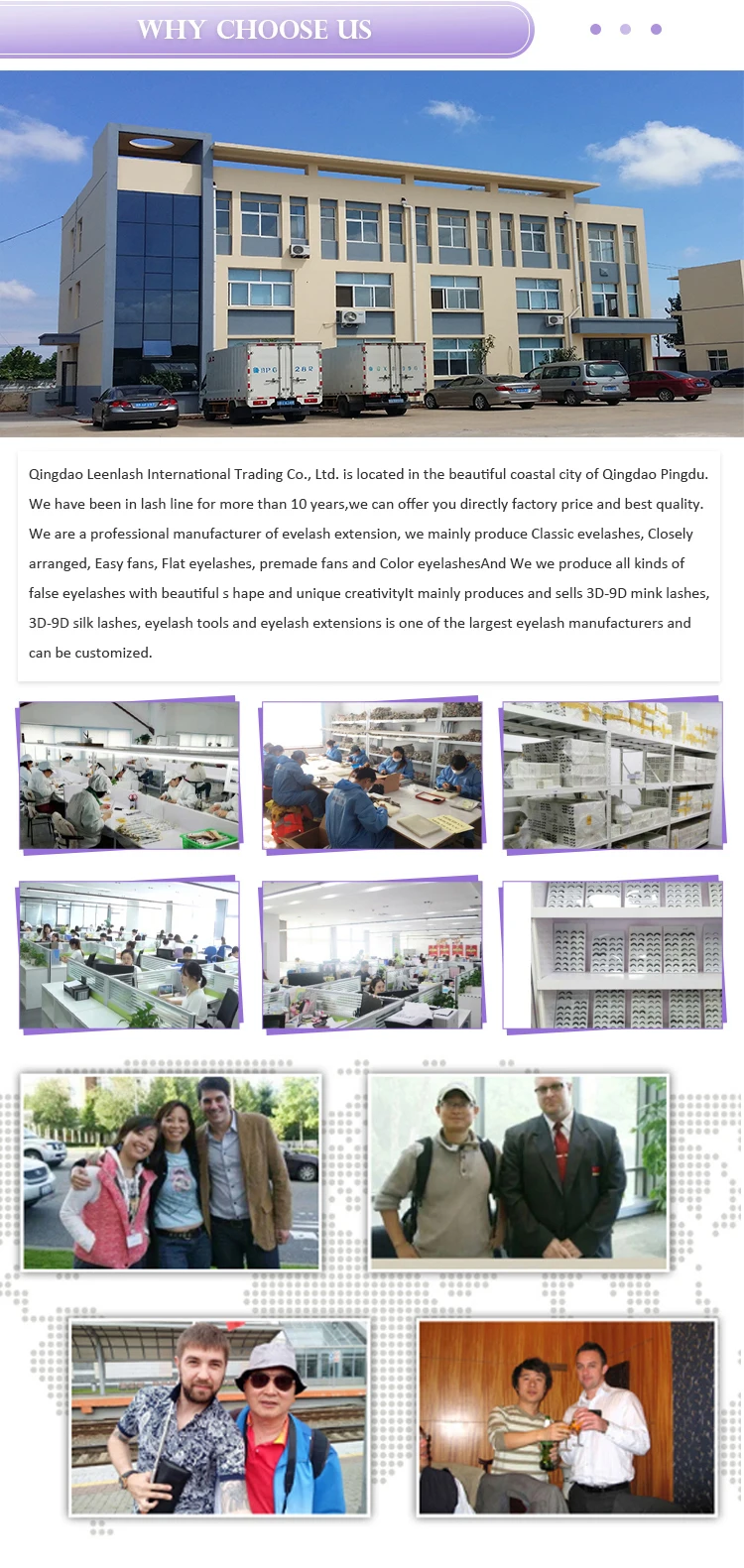 WHY CHOOSE US

Qingdao Leenlash International Trading Co., Ltd. is located in the beautiful coastal city of Qingdao Pingdu. We have been in lash line for more than 10 years,we can offer you directly factory price and best quality. We are a professional manufacturer of evelash extension, we mainly produce Classic evelashes, Closely arranged, Easy fans, Flat eyelashes, premade fans and Color eyelashesAnd We we produce all kinds of false eyelashes with beautiful s hape and unique creativityIt mainly produces and sells 3D-9D mink lashes, 3D-9D silk lashes, eyelash tools and eyelash extensions is one of the largest eyelash manufacturers and can be customized.